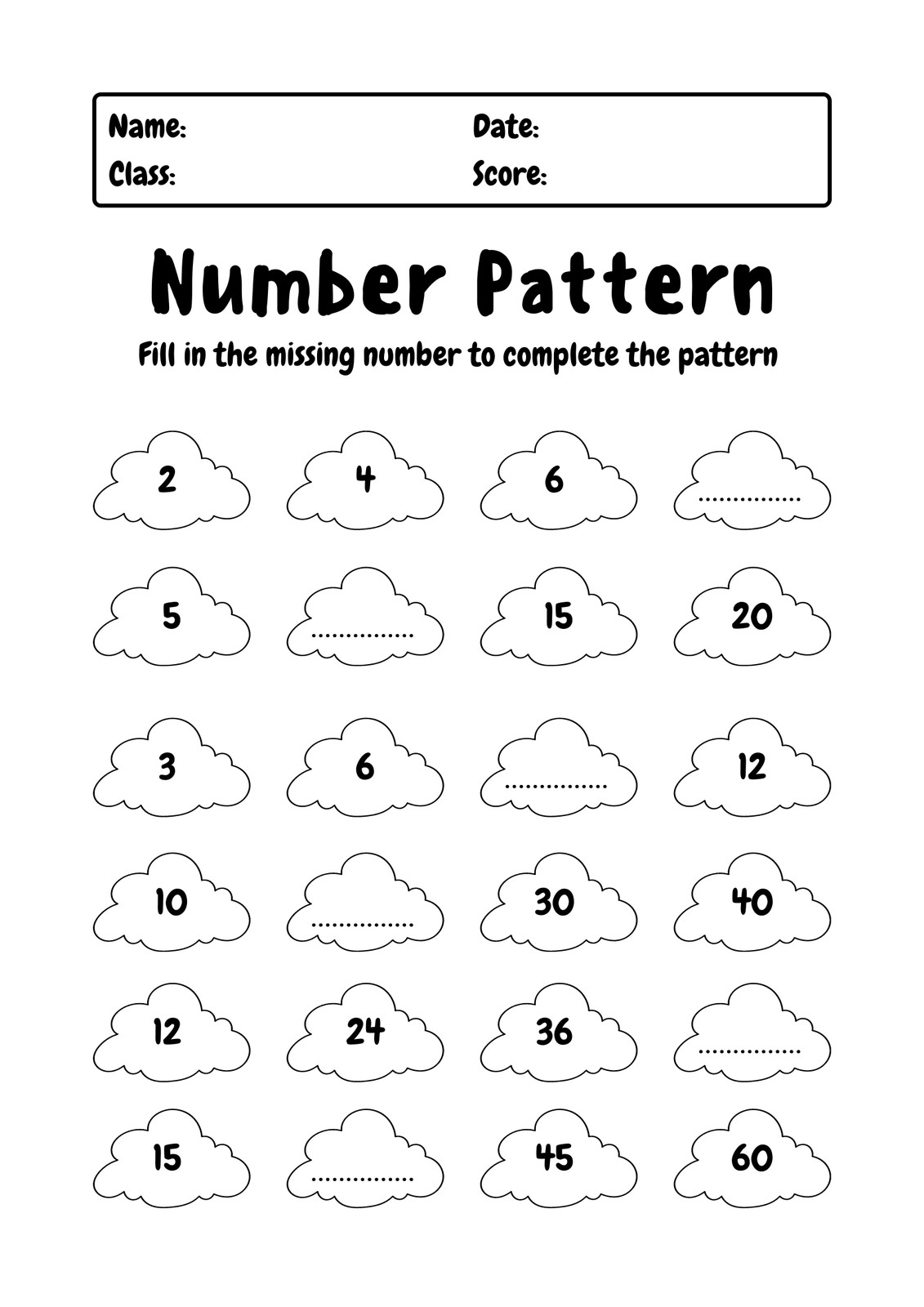 Name:
Date:
Class:
Score:

Number Pattern

Fill in the missing number to complete the pattern

2 4 6 ...............

5 ............... 15 20

3 6 ............... 12

10 ............... 30 40

12 24 36 ...............

15 ............... 45 60